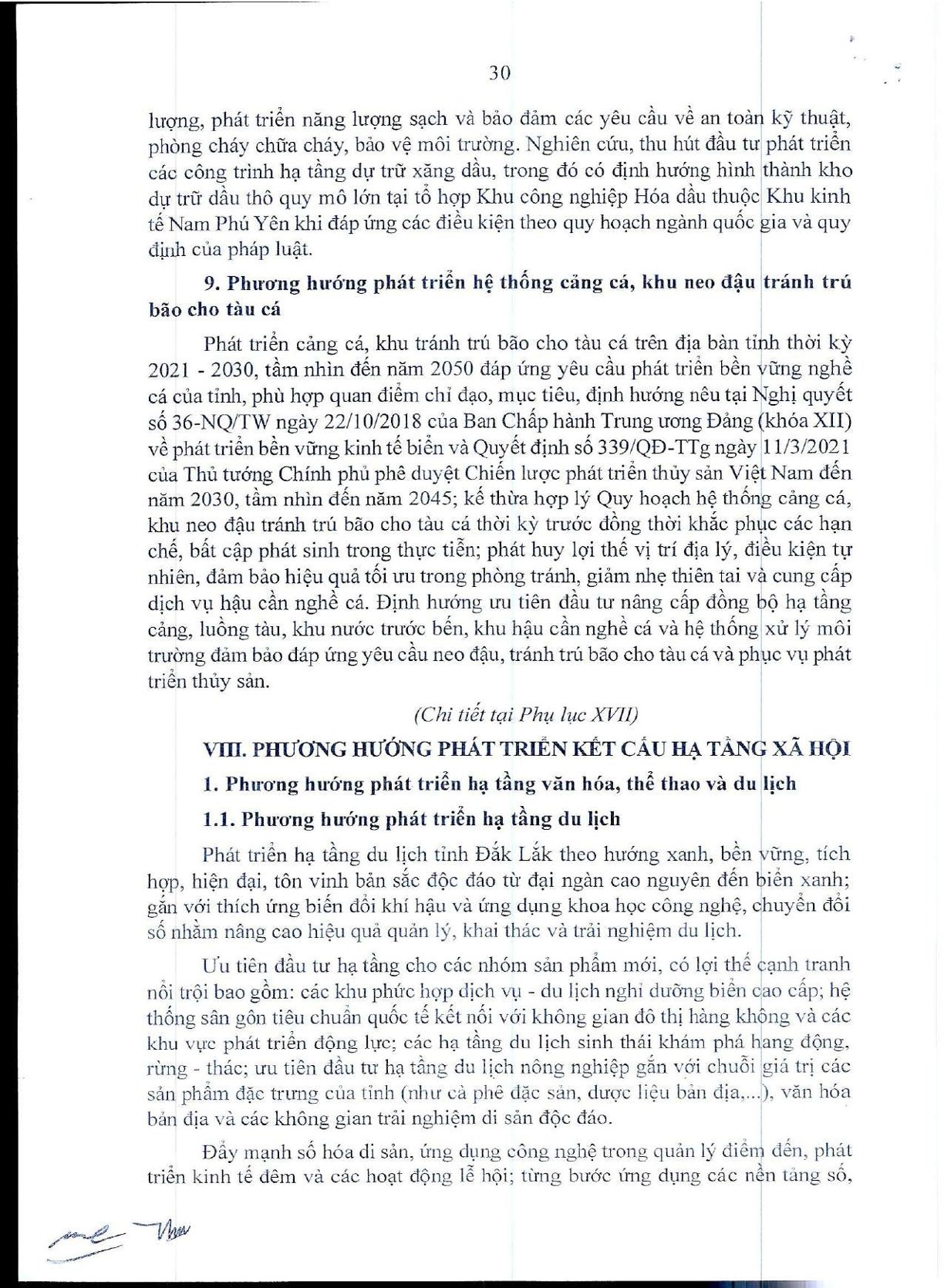 30

lượng, phát triển năng lượng sạch và bảo đảm các yêu cầu về an toàn kỹ thuật, phòng cháy chữa cháy, bảo vệ môi trường. Nghiên cứu, thu hút đầu tư phát triển các công trình hạ tầng dự trữ xăng dầu, trong đó có định hướng hình thành kho dự trữ dầu thô quy mô lớn tại tổ hợp Khu công nghiệp Hóa dầu thuộc Khu kinh tế Nam Phú Yên khi đáp ứng các điều kiện theo quy hoạch ngành quốc gia và quy định của pháp luật.

9. Phương hướng phát triển hệ thống cảng cá, khu neo đậu tránh trú bão cho tàu cá

Phát triển cảng cá, khu tránh trú bão cho tàu cá trên địa bàn tỉnh thời kỳ 2021 - 2030, tầm nhìn đến năm 2050 đáp ứng yêu cầu phát triển bền vững nghề cá của tỉnh, phù hợp quan điểm chỉ đạo, mục tiêu, định hướng nêu tại Nghị quyết số 36-NQ/TW ngày 22/10/2018 của Ban Chấp hành Trung ương Đảng (khóa XII) về phát triển bền vững kinh tế biển và Quyết định số 339/QĐ-TTg ngày 11/3/2021 của Thủ tướng Chính phủ phê duyệt Chiến lược phát triển thủy sản Việt Nam đến năm 2030, tầm nhìn đến năm 2045; kế thừa hợp lý Quy hoạch hệ thống cảng cá, khu neo đậu tránh trú bão cho tàu cá thời kỳ trước đồng thời khắc phục các hạn chế, bất cập phát sinh trong thực tiễn; phát huy lợi thế vị trí địa lý, điều kiện tự nhiên, đảm bảo hiệu quả tối ưu trong phòng tránh, giảm nhẹ thiên tai và cung cấp dịch vụ hậu cần nghề cá. Định hướng ưu tiên đầu tư nâng cấp đồng bộ hạ tầng cảng, luồng tàu, khu nước trước bến, khu hậu cần nghề cá và hệ thống xử lý môi trường đảm bảo đáp ứng yêu cầu neo đậu, tránh trú bão cho tàu cá và phục vụ phát triển thủy sản.

(Chi tiết tại Phụ lục XVII)

VIII. PHƯƠNG HƯỚNG PHÁT TRIỂN KẾT CẤU HẠ TẦNG XÃ HỘI

1. Phương hướng phát triển hạ tầng văn hóa, thể thao và du lịch

1.1. Phương hướng phát triển hạ tầng du lịch

Phát triển hạ tầng du lịch tỉnh Đắk Lắk theo hướng xanh, bền vững, tích hợp, hiện đại, tôn vinh bản sắc độc đáo từ đại ngàn cao nguyên đến biển xanh; gắn với thích ứng biến đổi khí hậu và ứng dụng khoa học công nghệ, chuyển đổi số nhằm nâng cao hiệu quả quản lý, khai thác và trải nghiệm du lịch.

Ưu tiên đầu tư hạ tầng cho các nhóm sản phẩm mới, có lợi thế cạnh tranh nổi trội bao gồm: các khu phức hợp dịch vụ - du lịch nghỉ dưỡng biển cao cấp; hệ thống sân gôn tiêu chuẩn quốc tế kết nối với không gian đô thị hàng không và các khu vực phát triển động lực; các hạ tầng du lịch sinh thái khám phá hang động, rừng - thác; ưu tiên đầu tư hạ tầng du lịch nông nghiệp gắn với chuỗi giá trị các sản phẩm đặc trưng của tỉnh (như cà phê đặc sản, dược liệu bản địa,...), văn hóa bản địa và các không gian trải nghiệm di sản độc đáo.

Đẩy mạnh số hóa di sản, ứng dụng công nghệ trong quản lý điểm đến, phát triển kinh tế đêm và các hoạt động lễ hội; từng bước ứng dụng các nền tảng số,